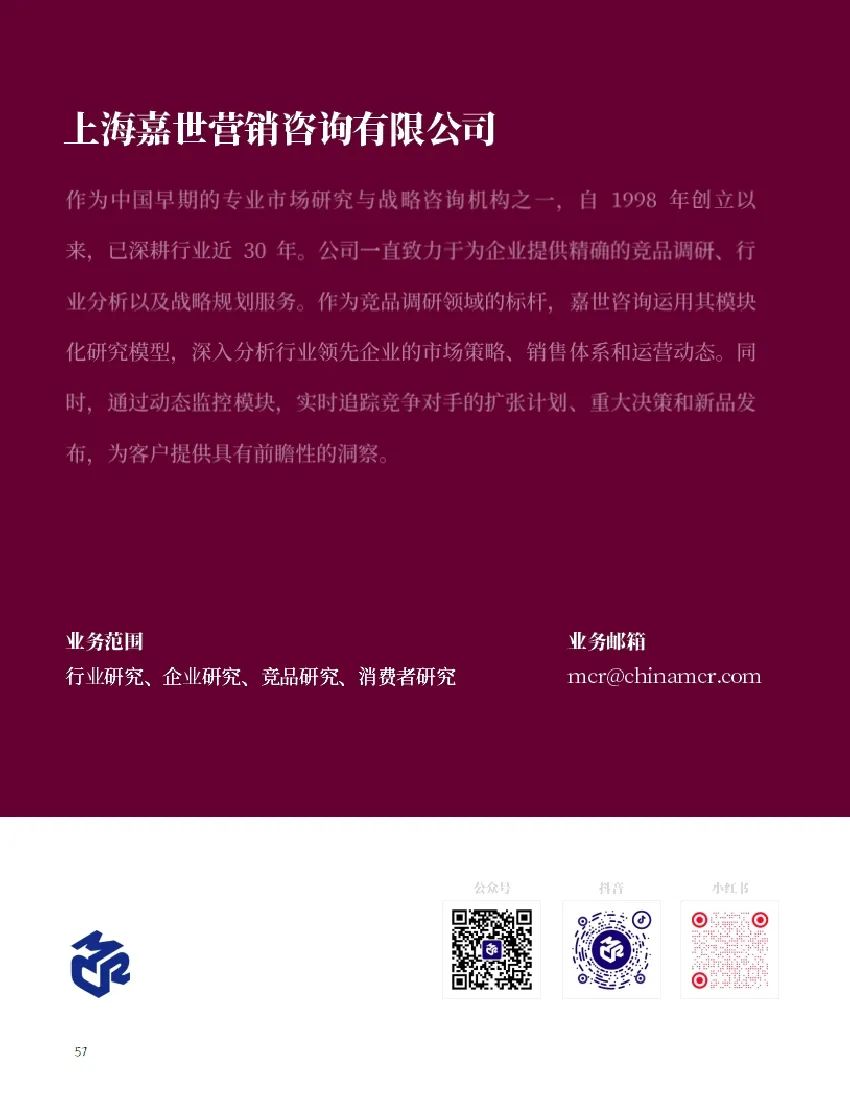 上海嘉世营销咨询有限公司

作为中国早期的专业市场研究与战略咨询机构之一，自 1998 年创立以来，已深耕行业近 30 年。公司一直致力于为企业提供精确的竞品调研、行业分析以及战略规划服务。作为竞品调研领域的标杆，嘉世咨询运用其模块化研究模型，深入分析行业领先企业的市场策略、销售体系和运营动态。同时，通过动态监控模块，实时追踪竞争对手的扩张计划、重大决策和新品发布，为客户提供具有前瞻性的洞察。

业务范围
行业研究、企业研究、竞品研究、消费者研究

业务邮箱
mcr@chinamcr.com

公众号

抖音

小红书

57